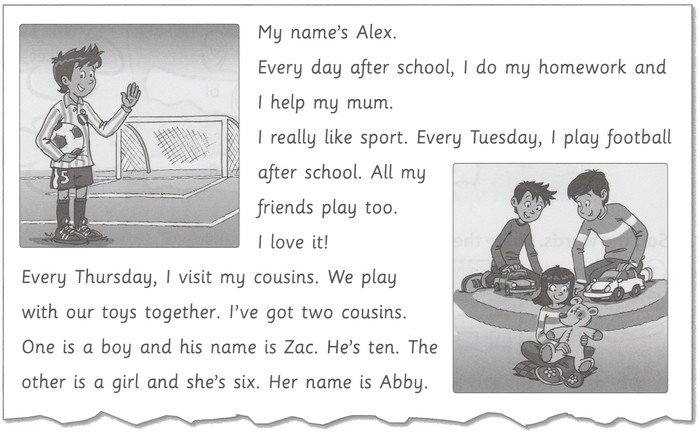 My name's Alex.

Every day after school, I do my homework and I help my mum.

I really like sport. Every Tuesday, I play football after school. All my friends play too. I love it!

Every Thursday, I visit my cousins. We play with our toys together. I've got two cousins. One is a boy and his name is Zac. He's ten. The other is a girl and she's six. Her name is Abby.

5